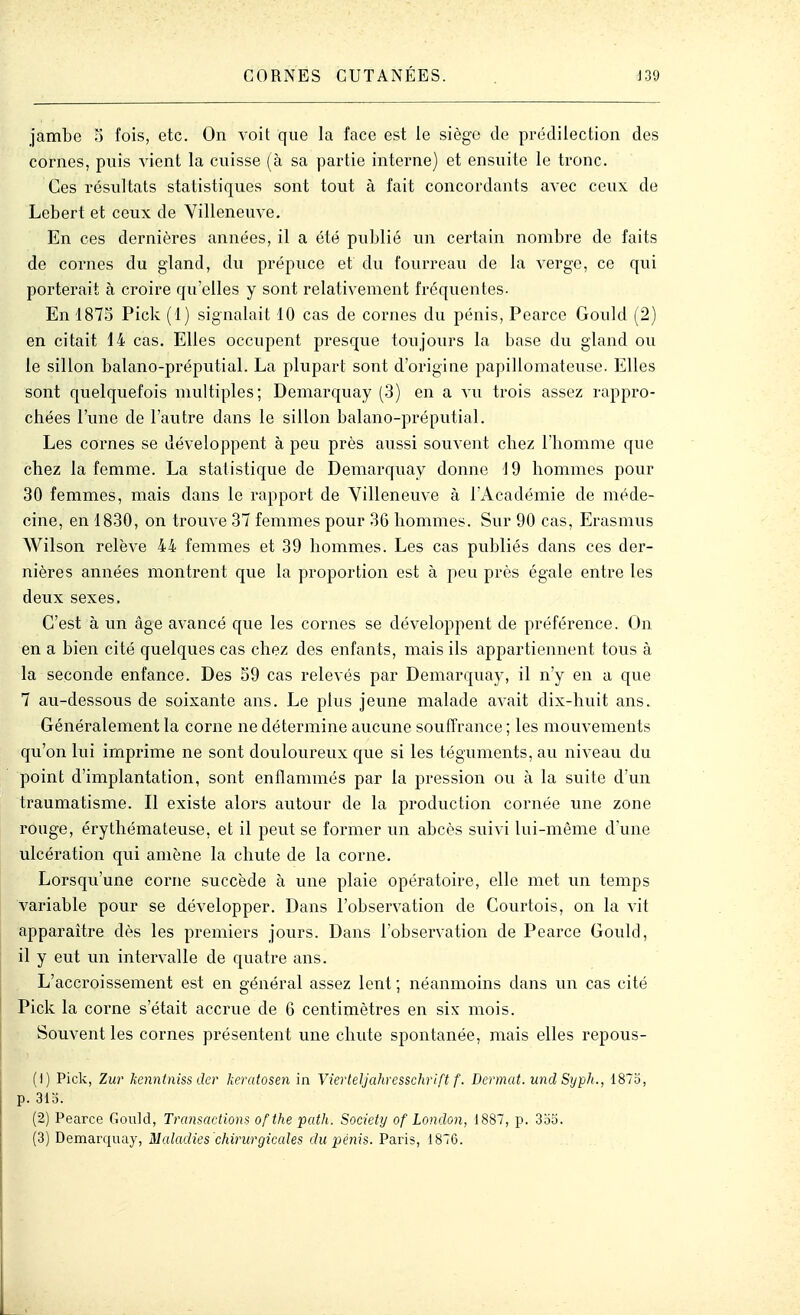 CORNES CUTANÉES. 139

jambe 5 fois, etc. On voit que la face est le siège de prédilection des cornes, puis vient la cuisse (à sa partie interne) et ensuite le tronc.

Ces résultats statistiques sont tout à fait concordants avec ceux de Lebert et ceux de Villeneuve.

En ces dernières années, il a été publié un certain nombre de faits de cornes du gland, du prépuce et du fourreau de la verge, ce qui porterait à croire qu'elles y sont relativement fréquentes.

En 1875 Pick (1) signalait 10 cas de cornes du pénis, Pearce Gould (2) en citait 14 cas. Elles occupent presque toujours la base du gland ou le sillon balano-préputial. La plupart sont d'origine papillomateuse. Elles sont quelquefois multiples; Demarquay (3) en a vu trois assez rapprochées l'une de l'autre dans le sillon balano-préputial.

Les cornes se développent à peu près aussi souvent chez l'homme que chez la femme. La statistique de Demarquay donne 19 hommes pour 30 femmes, mais dans le rapport de Villeneuve à l'Académie de médecine, en 1830, on trouve 37 femmes pour 36 hommes. Sur 90 cas, Erasmus Wilson relève 44 femmes et 39 hommes. Les cas publiés dans ces dernières années montrent que la proportion est à peu près égale entre les deux sexes.

C'est à un âge avancé que les cornes se développent de préférence. On en a bien cité quelques cas chez des enfants, mais ils appartiennent tous à la seconde enfance. Des 59 cas relevés par Demarquay, il n'y en a que 7 au-dessous de soixante ans. Le plus jeune malade avait dix-huit ans.

Généralement la corne ne détermine aucune souffrance; les mouvements qu'on lui imprime ne sont douloureux que si les téguments, au niveau du point d'implantation, sont enflammés par la pression ou à la suite d'un traumatisme. Il existe alors autour de la production cornée une zone rouge, érythémateuse, et il peut se former un abcès suivi lui-même d'une ulcération qui amène la chute de la corne.

Lorsqu'une corne succède à une plaie opératoire, elle met un temps variable pour se développer. Dans l'observation de Courtois, on la vit apparaître dès les premiers jours. Dans l'observation de Pearce Gould, il y eut un intervalle de quatre ans.

L'accroissement est en général assez lent; néanmoins dans un cas cité Pick la corne s'était accrue de 6 centimètres en six mois.

Souvent les cornes présentent une chute spontanée, mais elles repous-

(1) Pick, Zur kenntniss der keratosen in Vierteljahresschrift f. Dermat. und Syph., 1875, p. 315.
(2) Pearce Gould, Transactions of the path. Society of London, 1887, p. 355.
(3) Demarquay, Maladies chirurgicales du pénis. Paris, 1876.